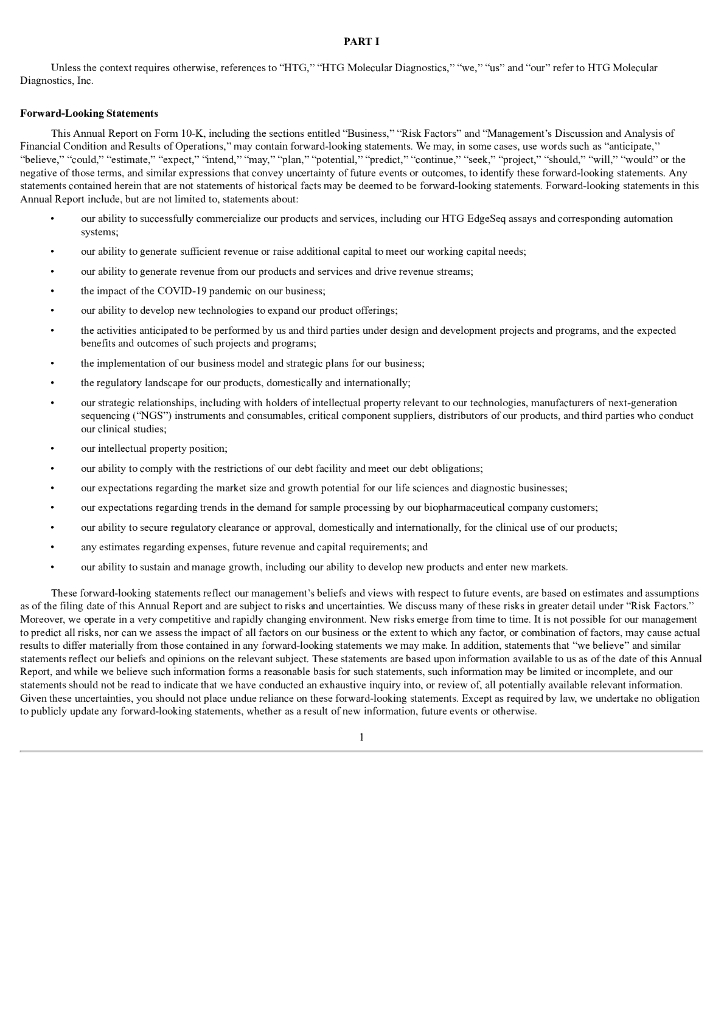 PART I

Unless the context requires otherwise, references to "HTG," "HTG Molecular Diagnostics," "we," "us" and "our" refer to HTG Molecular Diagnostics, Inc.

Forward-Looking Statements

This Annual Report on Form 10-K, including the sections entitled "Business," "Risk Factors" and "Management's Discussion and Analysis of Financial Condition and Results of Operations," may contain forward-looking statements. We may, in some cases, use words such as "anticipate," "believe," "could," "estimate," "expect," "intend," "may," "plan," "potential," "predict," "continue," "seek," "project," "should," "will," "would" or the negative of those terms, and similar expressions that convey uncertainty of future events or outcomes, to identify these forward-looking statements. Any statements contained herein that are not statements of historical facts may be deemed to be forward-looking statements. Forward-looking statements in this Annual Report include, but are not limited to, statements about:

• our ability to successfully commercialize our products and services, including our HTG EdgeSeq assays and corresponding automation systems;

• our ability to generate sufficient revenue or raise additional capital to meet our working capital needs;

• our ability to generate revenue from our products and services and drive revenue streams;

• the impact of the COVID-19 pandemic on our business;

• our ability to develop new technologies to expand our product offerings;

• the activities anticipated to be performed by us and third parties under design and development projects and programs, and the expected benefits and outcomes of such projects and programs;

• the implementation of our business model and strategic plans for our business;

• the regulatory landscape for our products, domestically and internationally;

• our strategic relationships, including with holders of intellectual property relevant to our technologies, manufacturers of next-generation sequencing ("NGS") instruments and consumables, critical component suppliers, distributors of our products, and third parties who conduct our clinical studies;

• our intellectual property position;

• our ability to comply with the restrictions of our debt facility and meet our debt obligations;

• our expectations regarding the market size and growth potential for our life sciences and diagnostic businesses;

• our expectations regarding trends in the demand for sample processing by our biopharmaceutical company customers;

• our ability to secure regulatory clearance or approval, domestically and internationally, for the clinical use of our products;

• any estimates regarding expenses, future revenue and capital requirements; and

• our ability to sustain and manage growth, including our ability to develop new products and enter new markets.

These forward-looking statements reflect our management's beliefs and views with respect to future events, are based on estimates and assumptions as of the filing date of this Annual Report and are subject to risks and uncertainties. We discuss many of these risks in greater detail under "Risk Factors." Moreover, we operate in a very competitive and rapidly changing environment. New risks emerge from time to time. It is not possible for our management to predict all risks, nor can we assess the impact of all factors on our business or the extent to which any factor, or combination of factors, may cause actual results to differ materially from those contained in any forward-looking statements we may make. In addition, statements that "we believe" and similar statements reflect our beliefs and opinions on the relevant subject. These statements are based upon information available to us as of the date of this Annual Report, and while we believe such information forms a reasonable basis for such statements, such information may be limited or incomplete, and our statements should not be read to indicate that we have conducted an exhaustive inquiry into, or review of, all potentially available relevant information. Given these uncertainties, you should not place undue reliance on these forward-looking statements. Except as required by law, we undertake no obligation to publicly update any forward-looking statements, whether as a result of new information, future events or otherwise.

1